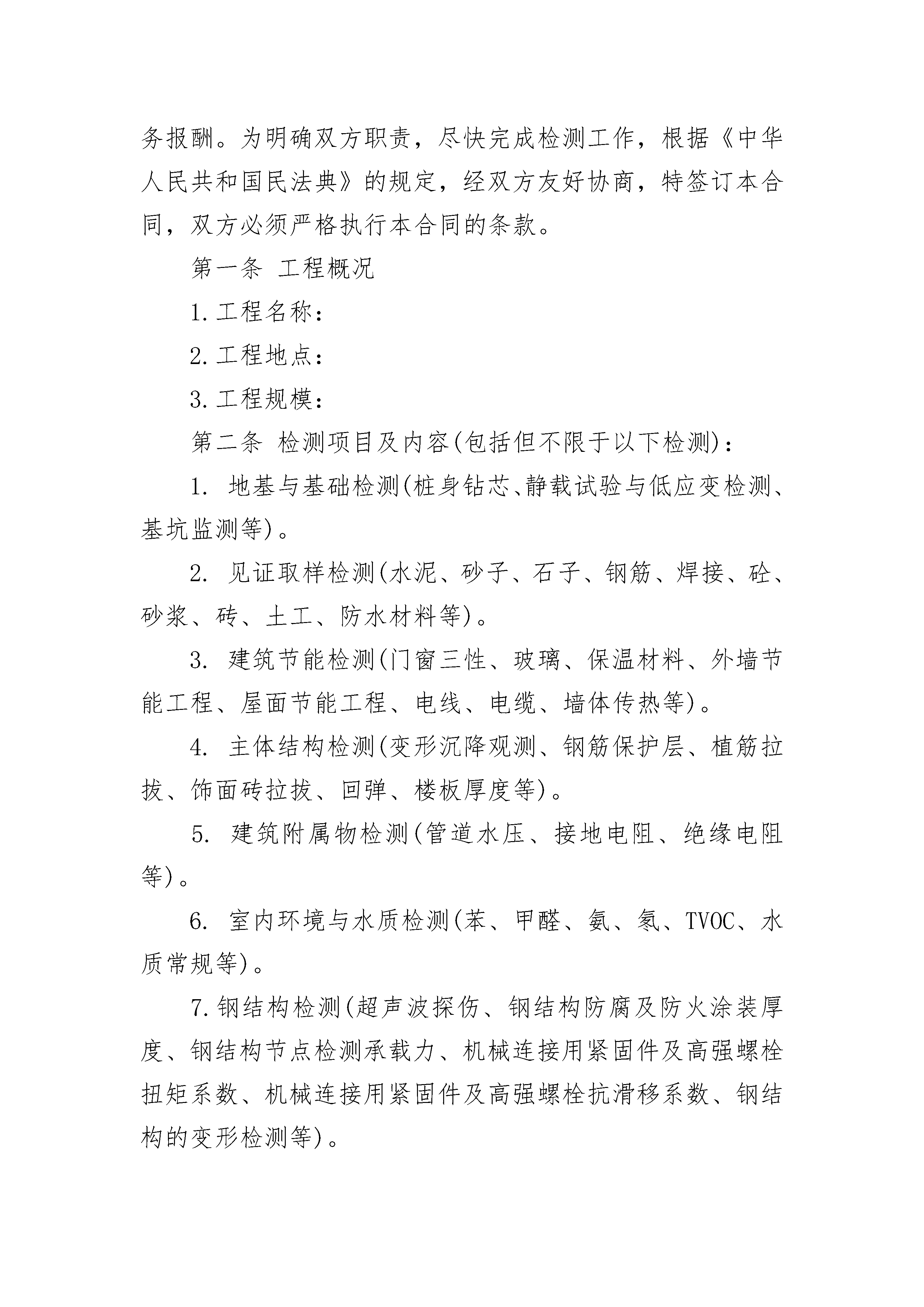 务报酬。为明确双方职责，尽快完成检测工作，根据《中华人民共和国民法典》的规定，经双方友好协商，特签订本合同，双方必须严格执行本合同的条款。

第一条 工程概况

1.工程名称：

2.工程地点：

3.工程规模：

第二条 检测项目及内容(包括但不限于以下检测)：

1. 地基与基础检测(桩身钻芯、静载试验与低应变检测、基坑监测等)。

2. 见证取样检测(水泥、砂子、石子、钢筋、焊接、砼、砂浆、砖、土工、防水材料等)。

3. 建筑节能检测(门窗三性、玻璃、保温材料、外墙节能工程、屋面节能工程、电线、电缆、墙体传热等)。

4. 主体结构检测(变形沉降观测、钢筋保护层、植筋拉拔、饰面砖拉拔、回弹、楼板厚度等)。

5. 建筑附属物检测(管道水压、接地电阻、绝缘电阻等)。

6. 室内环境与水质检测(苯、甲醛、氨、氡、TVOC、水质常规等)。

7.钢结构检测(超声波探伤、钢结构防腐及防火涂装厚度、钢结构节点检测承载力、机械连接用紧固件及高强螺栓扭矩系数、机械连接用紧固件及高强螺栓抗滑移系数、钢结构的变形检测等)。